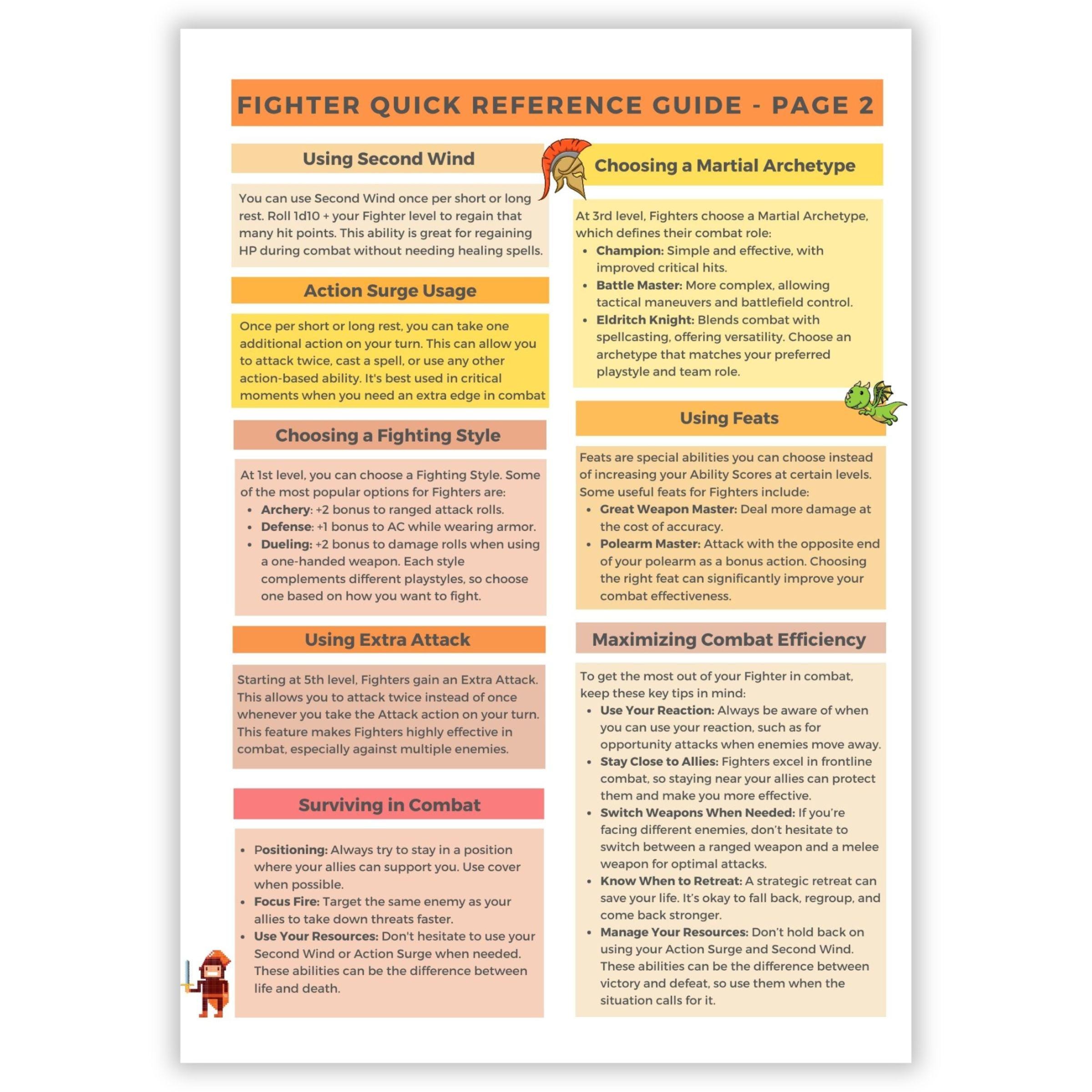 FIGHTER QUICK REFERENCE GUIDE - PAGE 2

Using Second Wind

You can use Second Wind once per short or long rest. Roll 1d10 + your Fighter level to regain that many hit points. This ability is great for regaining HP during combat without needing healing spells.

Action Surge Usage

Once per short or long rest, you can take one additional action on your turn. This can allow you to attack twice, cast a spell, or use any other action-based ability. It's best used in critical moments when you need an extra edge in combat

Choosing a Fighting Style

At 1st level, you can choose a Fighting Style. Some of the most popular options for Fighters are:
• Archery: +2 bonus to ranged attack rolls.
• Defense: +1 bonus to AC while wearing armor.
• Dueling: +2 bonus to damage rolls when using a one-handed weapon. Each style complements different playstyles, so choose one based on how you want to fight.

Using Extra Attack

Starting at 5th level, Fighters gain an Extra Attack. This allows you to attack twice instead of once whenever you take the Attack action on your turn. This feature makes Fighters highly effective in combat, especially against multiple enemies.

Surviving in Combat

• Positioning: Always try to stay in a position where your allies can support you. Use cover when possible.
• Focus Fire: Target the same enemy as your allies to take down threats faster.
• Use Your Resources: Don't hesitate to use your Second Wind or Action Surge when needed. These abilities can be the difference between life and death.

Choosing a Martial Archetype

At 3rd level, Fighters choose a Martial Archetype, which defines their combat role:
• Champion: Simple and effective, with improved critical hits.
• Battle Master: More complex, allowing tactical maneuvers and battlefield control.
• Eldritch Knight: Blends combat with spellcasting, offering versatility. Choose an archetype that matches your preferred playstyle and team role.

Using Feats

Feats are special abilities you can choose instead of increasing your Ability Scores at certain levels. Some useful feats for Fighters include:
• Great Weapon Master: Deal more damage at the cost of accuracy.
• Polearm Master: Attack with the opposite end of your polearm as a bonus action. Choosing the right feat can significantly improve your combat effectiveness.

Maximizing Combat Efficiency

To get the most out of your Fighter in combat, keep these key tips in mind:
• Use Your Reaction: Always be aware of when you can use your reaction, such as for opportunity attacks when enemies move away.
• Stay Close to Allies: Fighters excel in frontline combat, so staying near your allies can protect them and make you more effective.
• Switch Weapons When Needed: If you're facing different enemies, don't hesitate to switch between a ranged weapon and a melee weapon for optimal attacks.
• Know When to Retreat: A strategic retreat can save your life. It's okay to fall back, regroup, and come back stronger.
• Manage Your Resources: Don't hold back on using your Action Surge and Second Wind. These abilities can be the difference between victory and defeat, so use them when the situation calls for it.